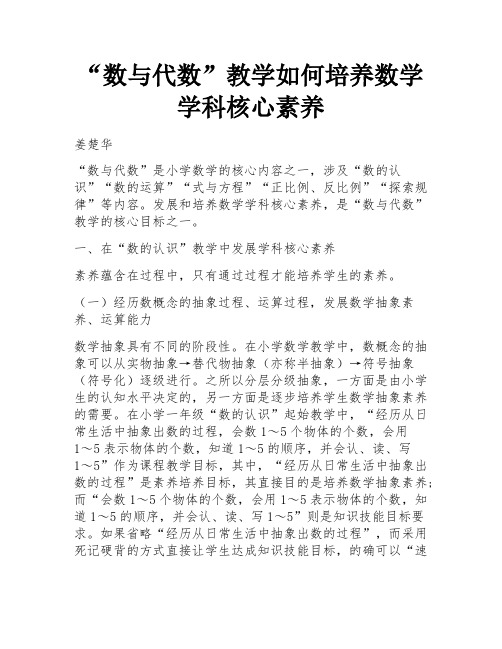 “数与代数”教学如何培养数学学科核心素养

姜楚华

“数与代数”是小学数学的核心内容之一，涉及“数的认识”“数的运算”“式与方程”“正比例、反比例”“探索规律”等内容。发展和培养数学学科核心素养，是“数与代数”教学的核心目标之一。

一、在“数的认识”教学中发展学科核心素养

素养蕴含在过程中，只有通过过程才能培养学生的素养。

（一）经历数概念的抽象过程、运算过程，发展数学抽象素养、运算能力

数学抽象具有不同的阶段性。在小学数学教学中，数概念的抽象可以从实物抽象→替代物抽象（亦称半抽象）→符号抽象（符号化）逐级进行。之所以分层分级抽象，一方面是由小学生的认知水平决定的，另一方面是逐步培养学生数学抽象素养的需要。在小学一年级“数的认识”起始教学中，“经历从日常生活中抽象出数的过程，会数 1～5 个物体的个数，会用 1～5 表示物体的个数，知道 1～5 的顺序，并会认、读、写 1～5”作为课程教学目标，其中，“经历从日常生活中抽象出数的过程”是素养培养目标，其直接目的是培养数学抽象素养；而“会数 1～5 个物体的个数，会用 1～5 表示物体的个数，知道 1～5 的顺序，并会认、读、写 1～5”则是知识技能目标要求。如果省略“经历从日常生活中抽象出数的过程”，而采用死记硬背的方式直接让学生达成知识技能目标，的确可以“速